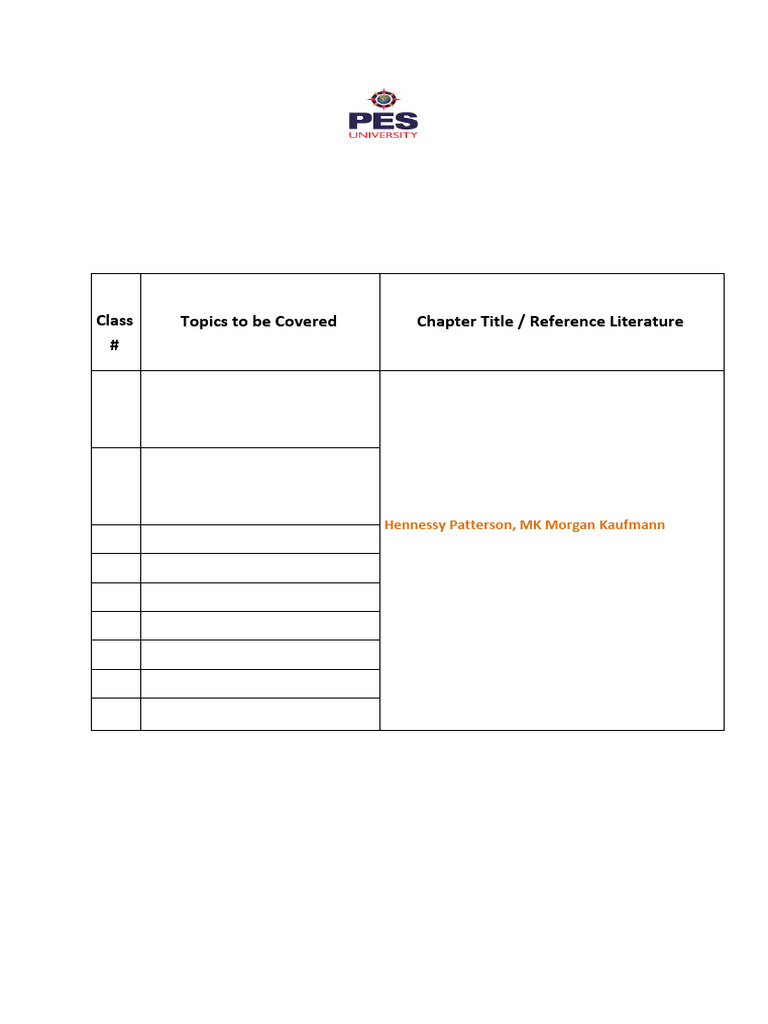 PES
UNIVERSITY

| Class # | Topics to be Covered | Chapter Title / Reference Literature |
|---|---|---|
| | | Hennessy Patterson, MK Morgan Kaufmann |
| | | |
| | | |
| | | |
| | | |
| | | |
| | | |
| | | |
| | | |